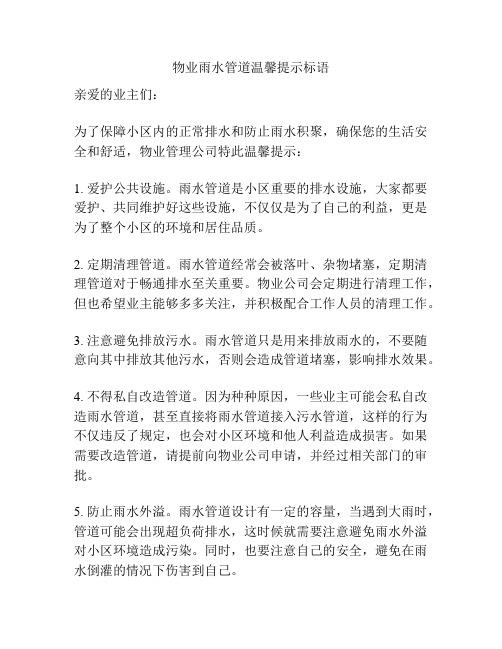 物业雨水管道温馨提示标语

亲爱的业主们：

为了保障小区内的正常排水和防止雨水积聚，确保您的生活安全和舒适，物业管理公司特此温馨提示：

1. 爱护公共设施。雨水管道是小区重要的排水设施，大家都要爱护、共同维护好这些设施，不仅仅是为了自己的利益，更是为了整个小区的环境和居住品质。

2. 定期清理管道。雨水管道经常会被落叶、杂物堵塞，定期清理管道对于畅通排水至关重要。物业公司会定期进行清理工作，但也希望业主能够多多关注，并积极配合工作人员的清理工作。

3. 注意避免排放污水。雨水管道只是用来排放雨水的，不要随意向其中排放其他污水，否则会造成管道堵塞，影响排水效果。

4. 不得私自改造管道。因为种种原因，一些业主可能会私自改造雨水管道，甚至直接将雨水管道接入污水管道，这样的行为不仅违反了规定，也会对小区环境和他人利益造成损害。如果需要改造管道，请提前向物业公司申请，并经过相关部门的审批。

5. 防止雨水外溢。雨水管道设计有一定的容量，当遇到大雨时，管道可能会出现超负荷排水，这时候就需要注意避免雨水外溢对小区环境造成污染。同时，也要注意自己的安全，避免在雨水倒灌的情况下伤害到自己。